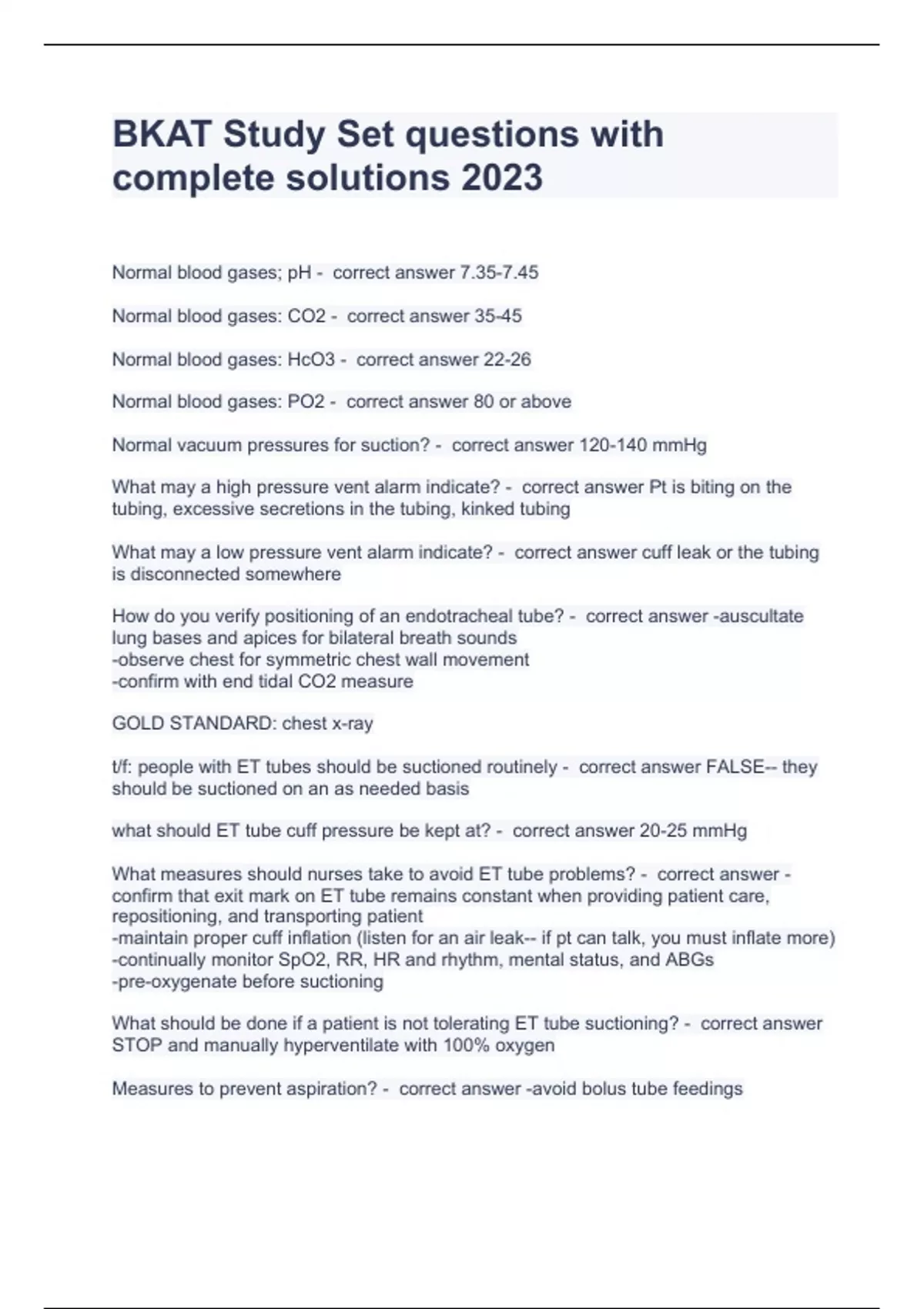 BKAT Study Set questions with complete solutions 2023

Normal blood gases; pH - correct answer 7.35-7.45

Normal blood gases: CO2 - correct answer 35-45

Normal blood gases: HcO3 - correct answer 22-26

Normal blood gases: PO2 - correct answer 80 or above

Normal vacuum pressures for suction? - correct answer 120-140 mmHg

What may a high pressure vent alarm indicate? - correct answer Pt is biting on the tubing, excessive secretions in the tubing, kinked tubing

What may a low pressure vent alarm indicate? - correct answer cuff leak or the tubing is disconnected somewhere

How do you verify positioning of an endotracheal tube? - correct answer -auscultate lung bases and apices for bilateral breath sounds
-observe chest for symmetric chest wall movement
-confirm with end tidal CO2 measure

GOLD STANDARD: chest x-ray

t/f: people with ET tubes should be suctioned routinely - correct answer FALSE-- they should be suctioned on an as needed basis

what should ET tube cuff pressure be kept at? - correct answer 20-25 mmHg

What measures should nurses take to avoid ET tube problems? - correct answer -confirm that exit mark on ET tube remains constant when providing patient care, repositioning, and transporting patient
-maintain proper cuff inflation (listen for an air leak-- if pt can talk, you must inflate more)
-continually monitor SpO2, RR, HR and rhythm, mental status, and ABGs
-pre-oxygenate before suctioning

What should be done if a patient is not tolerating ET tube suctioning? - correct answer STOP and manually hyperventilate with 100% oxygen

Measures to prevent aspiration? - correct answer -avoid bolus tube feedings